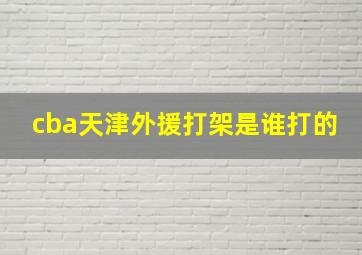 cba天津外援打架是谁打的